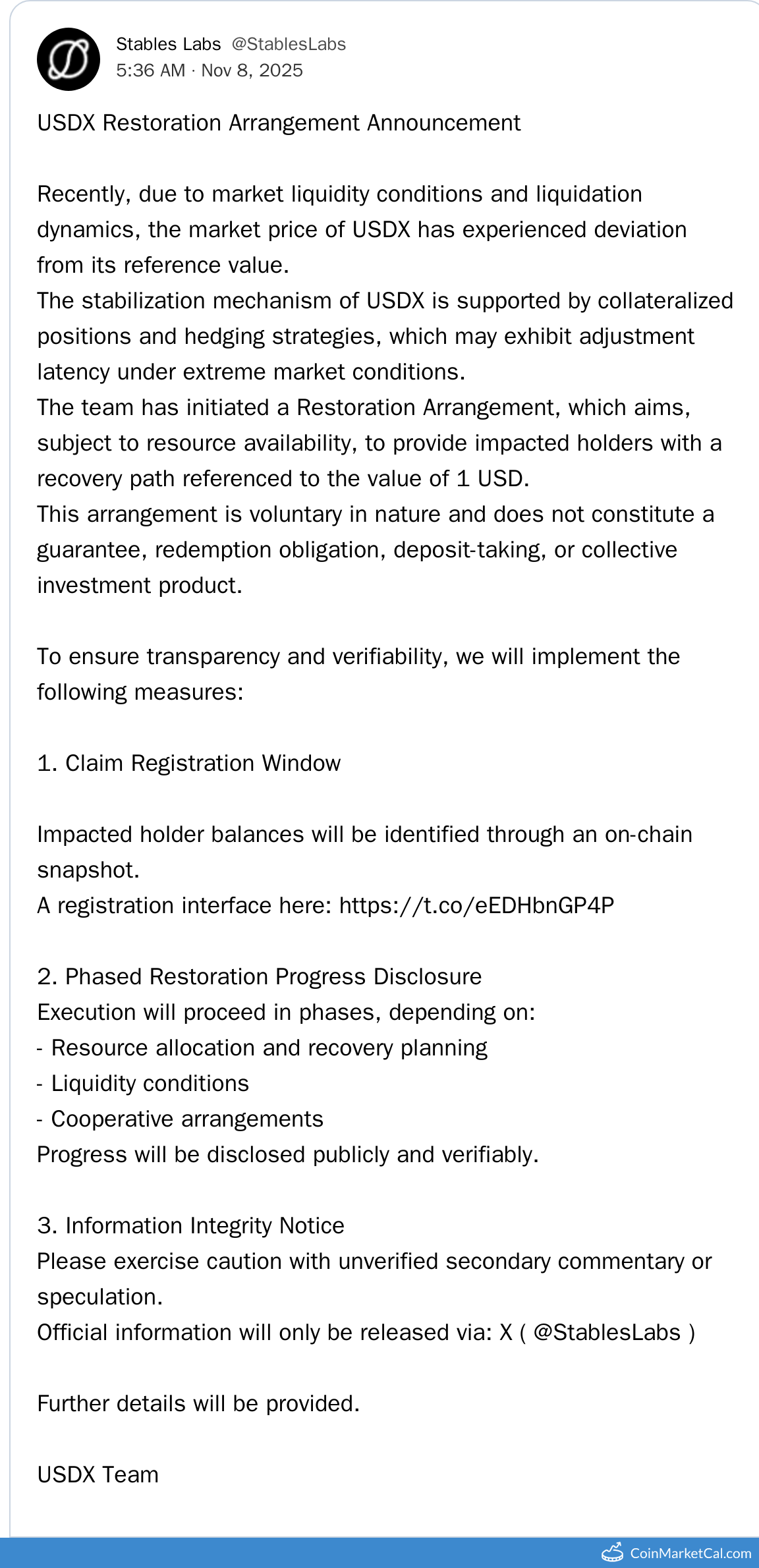 Stables Labs @StablesLabs
5:36 AM · Nov 8, 2025

USDX Restoration Arrangement Announcement

Recently, due to market liquidity conditions and liquidation dynamics, the market price of USDX has experienced deviation from its reference value.
The stabilization mechanism of USDX is supported by collateralized positions and hedging strategies, which may exhibit adjustment latency under extreme market conditions.
The team has initiated a Restoration Arrangement, which aims, subject to resource availability, to provide impacted holders with a recovery path referenced to the value of 1 USD.
This arrangement is voluntary in nature and does not constitute a guarantee, redemption obligation, deposit-taking, or collective investment product.

To ensure transparency and verifiability, we will implement the following measures:

1. Claim Registration Window

Impacted holder balances will be identified through an on-chain snapshot.
A registration interface here: https://t.co/eEDHbnGP4P

2. Phased Restoration Progress Disclosure
Execution will proceed in phases, depending on:
- Resource allocation and recovery planning
- Liquidity conditions
- Cooperative arrangements
Progress will be disclosed publicly and verifiably.

3. Information Integrity Notice
Please exercise caution with unverified secondary commentary or speculation.
Official information will only be released via: X ( @StablesLabs )

Further details will be provided.

USDX Team

CoinMarketCal.com